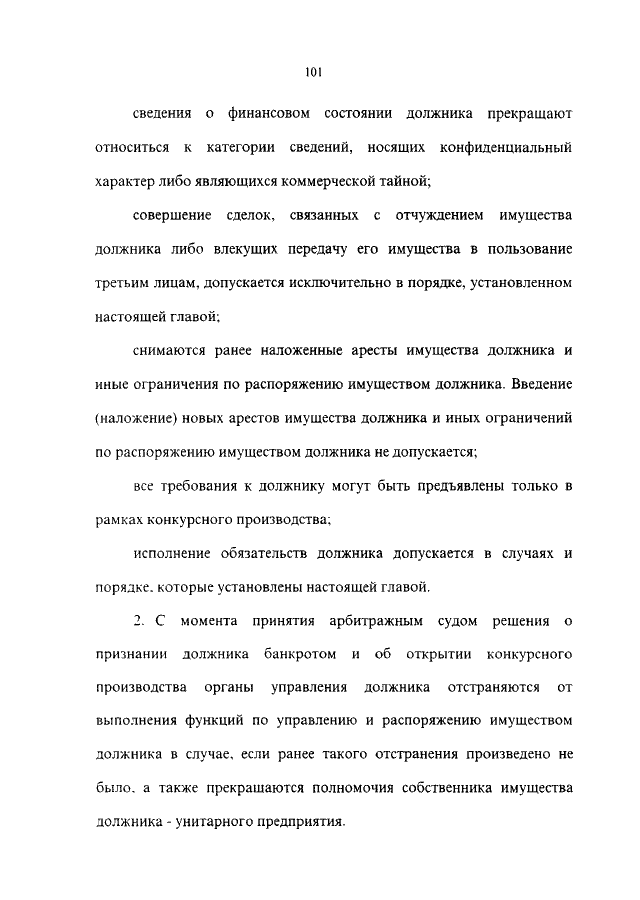 101

сведения о финансовом состоянии должника прекращают относиться к категории сведений, носящих конфиденциальный характер либо являющихся коммерческой тайной;

совершение сделок, связанных с отчуждением имущества должника либо влекущих передачу его имущества в пользование третьим лицам, допускается исключительно в порядке, установленном настоящей главой;

снимаются ранее наложенные аресты имущества должника и иные ограничения по распоряжению имуществом должника. Введение (наложение) новых арестов имущества должника и иных ограничений по распоряжению имуществом должника не допускается;

все требования к должнику могут быть предъявлены только в рамках конкурсного производства;

исполнение обязательств должника допускается в случаях и порядке, которые установлены настоящей главой.

2. С момента принятия арбитражным судом решения о признании должника банкротом и об открытии конкурсного производства органы управления должника отстраняются от выполнения функций по управлению и распоряжению имуществом должника в случае, если ранее такого отстранения произведено не было, а также прекращаются полномочия собственника имущества должника - унитарного предприятия.